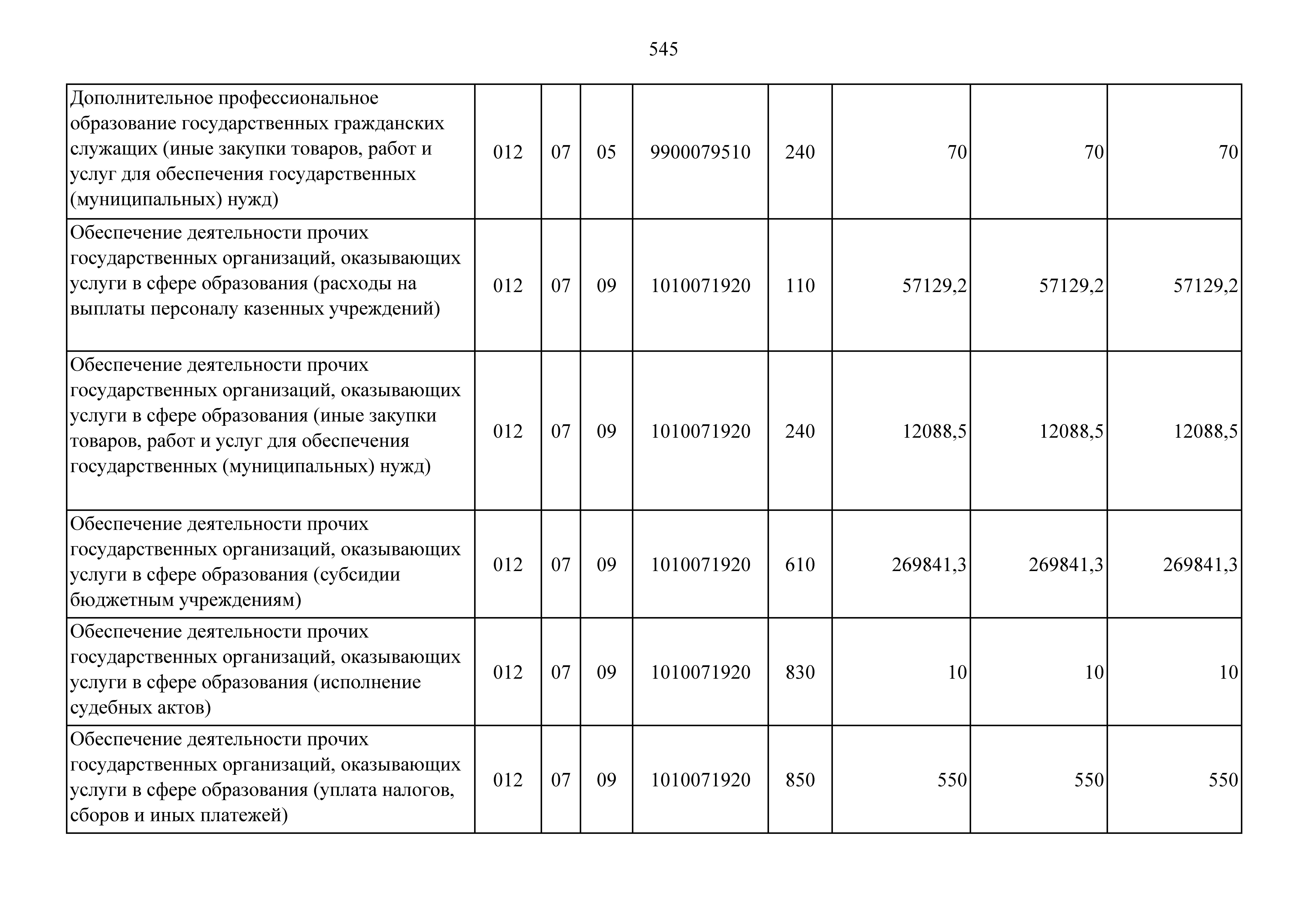 545

| | | | | | | | | |
|---|---|---|---|---|---|---|---|---|
| Дополнительное профессиональное образование государственных гражданских служащих (иные закупки товаров, работ и услуг для обеспечения государственных (муниципальных) нужд) | 012 | 07 | 05 | 9900079510 | 240 | 70 | 70 | 70 |
| Обеспечение деятельности прочих государственных организаций, оказывающих услуги в сфере образования (расходы на выплаты персоналу казенных учреждений) | 012 | 07 | 09 | 1010071920 | 110 | 57129,2 | 57129,2 | 57129,2 |
| Обеспечение деятельности прочих государственных организаций, оказывающих услуги в сфере образования (иные закупки товаров, работ и услуг для обеспечения государственных (муниципальных) нужд) | 012 | 07 | 09 | 1010071920 | 240 | 12088,5 | 12088,5 | 12088,5 |
| Обеспечение деятельности прочих государственных организаций, оказывающих услуги в сфере образования (субсидии бюджетным учреждениям) | 012 | 07 | 09 | 1010071920 | 610 | 269841,3 | 269841,3 | 269841,3 |
| Обеспечение деятельности прочих государственных организаций, оказывающих услуги в сфере образования (исполнение судебных актов) | 012 | 07 | 09 | 1010071920 | 830 | 10 | 10 | 10 |
| Обеспечение деятельности прочих государственных организаций, оказывающих услуги в сфере образования (уплата налогов, сборов и иных платежей) | 012 | 07 | 09 | 1010071920 | 850 | 550 | 550 | 550 |